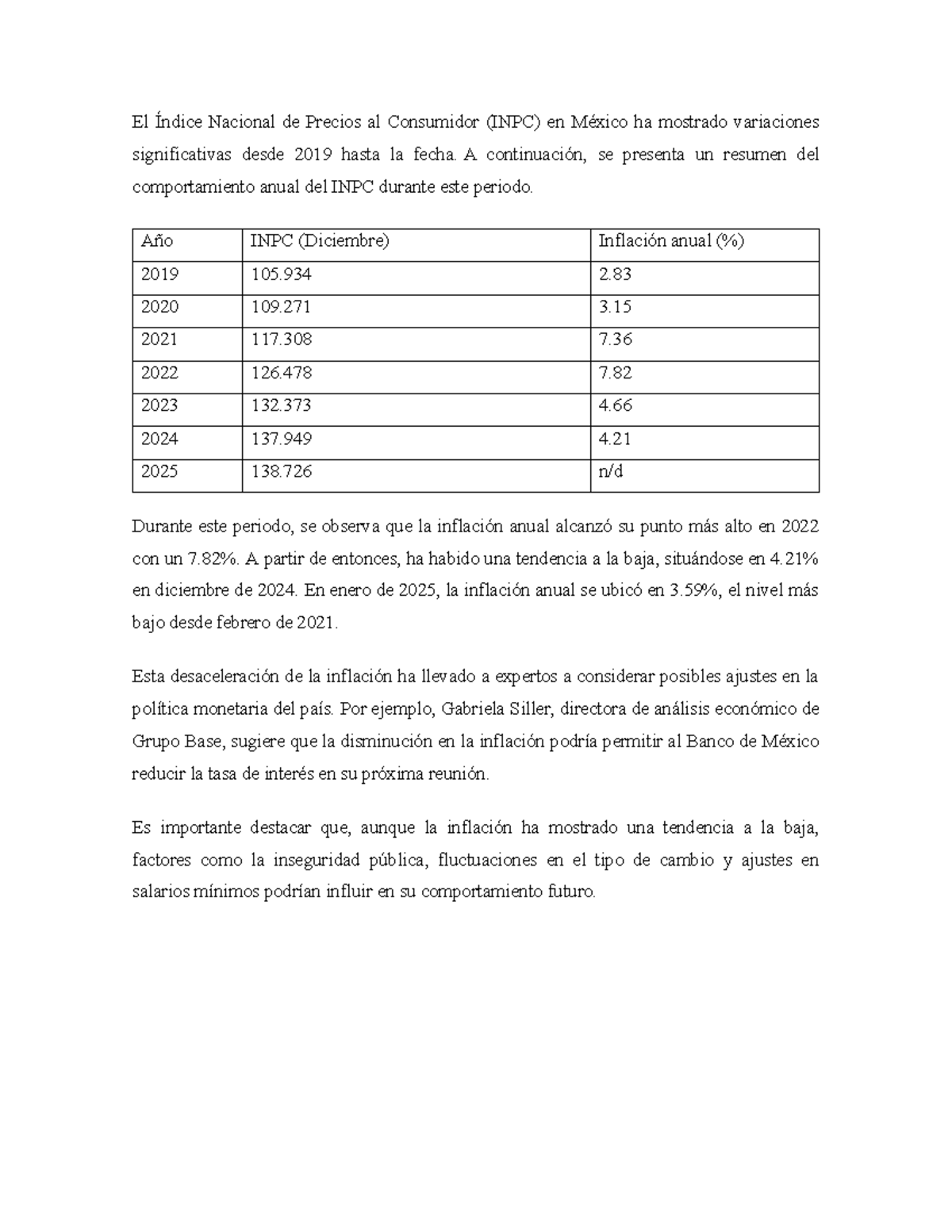 El Índice Nacional de Precios al Consumidor (INPC) en México ha mostrado variaciones significativas desde 2019 hasta la fecha. A continuación, se presenta un resumen del comportamiento anual del INPC durante este periodo.

| Año | INPC (Diciembre) | Inflación anual (%) |
|---|---|---|
| 2019 | 105.934 | 2.83 |
| 2020 | 109.271 | 3.15 |
| 2021 | 117.308 | 7.36 |
| 2022 | 126.478 | 7.82 |
| 2023 | 132.373 | 4.66 |
| 2024 | 137.949 | 4.21 |
| 2025 | 138.726 | n/d |

Durante este periodo, se observa que la inflación anual alcanzó su punto más alto en 2022 con un 7.82%. A partir de entonces, ha habido una tendencia a la baja, situándose en 4.21% en diciembre de 2024. En enero de 2025, la inflación anual se ubicó en 3.59%, el nivel más bajo desde febrero de 2021.

Esta desaceleración de la inflación ha llevado a expertos a considerar posibles ajustes en la política monetaria del país. Por ejemplo, Gabriela Siller, directora de análisis económico de Grupo Base, sugiere que la disminución en la inflación podría permitir al Banco de México reducir la tasa de interés en su próxima reunión.

Es importante destacar que, aunque la inflación ha mostrado una tendencia a la baja, factores como la inseguridad pública, fluctuaciones en el tipo de cambio y ajustes en salarios mínimos podrían influir en su comportamiento futuro.